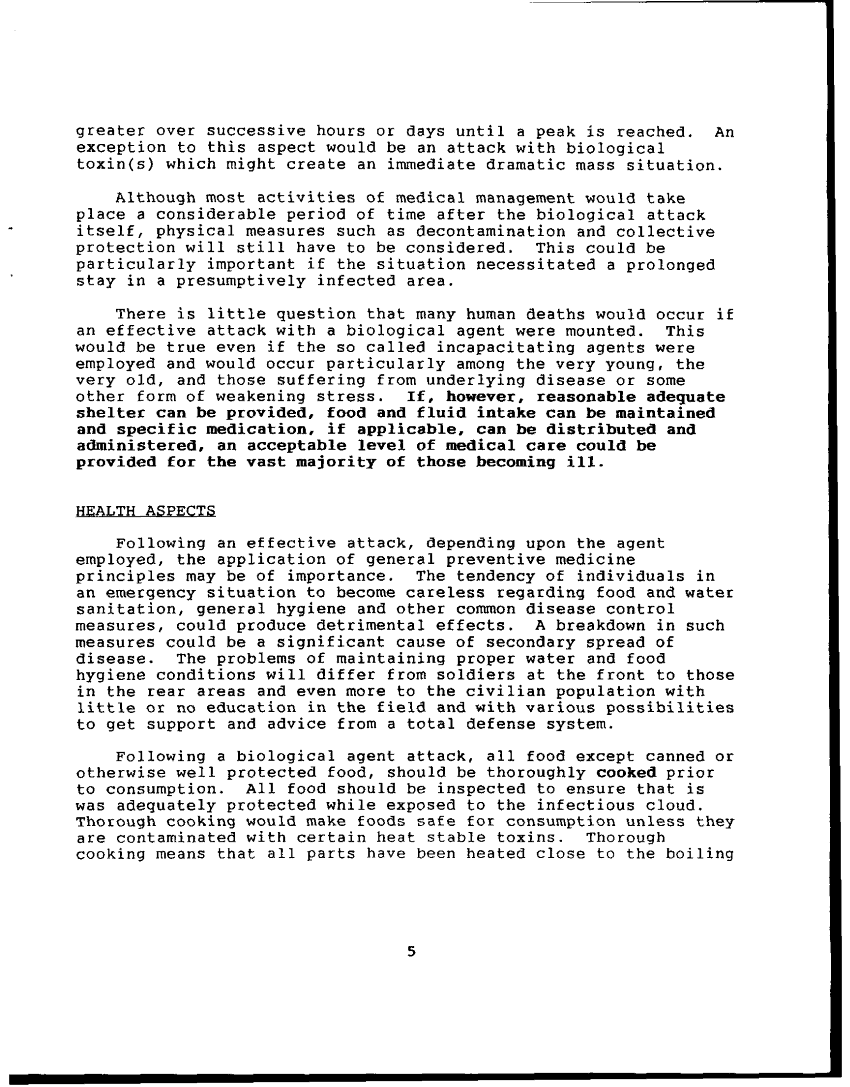 greater over successive hours or days until a peak is reached. An exception to this aspect would be an attack with biological toxin(s) which might create an immediate dramatic mass situation.

Although most activities of medical management would take place a considerable period of time after the biological attack itself, physical measures such as decontamination and collective protection will still have to be considered. This could be particularly important if the situation necessitated a prolonged stay in a presumptively infected area.

There is little question that many human deaths would occur if an effective attack with a biological agent were mounted. This would be true even if the so called incapacitating agents were employed and would occur particularly among the very young, the very old, and those suffering from underlying disease or some other form of weakening stress. If, however, reasonable adequate shelter can be provided, food and fluid intake can be maintained and specific medication, if applicable, can be distributed and administered, an acceptable level of medical care could be provided for the vast majority of those becoming ill.

HEALTH ASPECTS

Following an effective attack, depending upon the agent employed, the application of general preventive medicine principles may be of importance. The tendency of individuals in an emergency situation to become careless regarding food and water sanitation, general hygiene and other common disease control measures, could produce detrimental effects. A breakdown in such measures could be a significant cause of secondary spread of disease. The problems of maintaining proper water and food hygiene conditions will differ from soldiers at the front to those in the rear areas and even more to the civilian population with little or no education in the field and with various possibilities to get support and advice from a total defense system.

Following a biological agent attack, all food except canned or otherwise well protected food, should be thoroughly cooked prior to consumption. All food should be inspected to ensure that is was adequately protected while exposed to the infectious cloud. Thorough cooking would make foods safe for consumption unless they are contaminated with certain heat stable toxins. Thorough cooking means that all parts have been heated close to the boiling

5